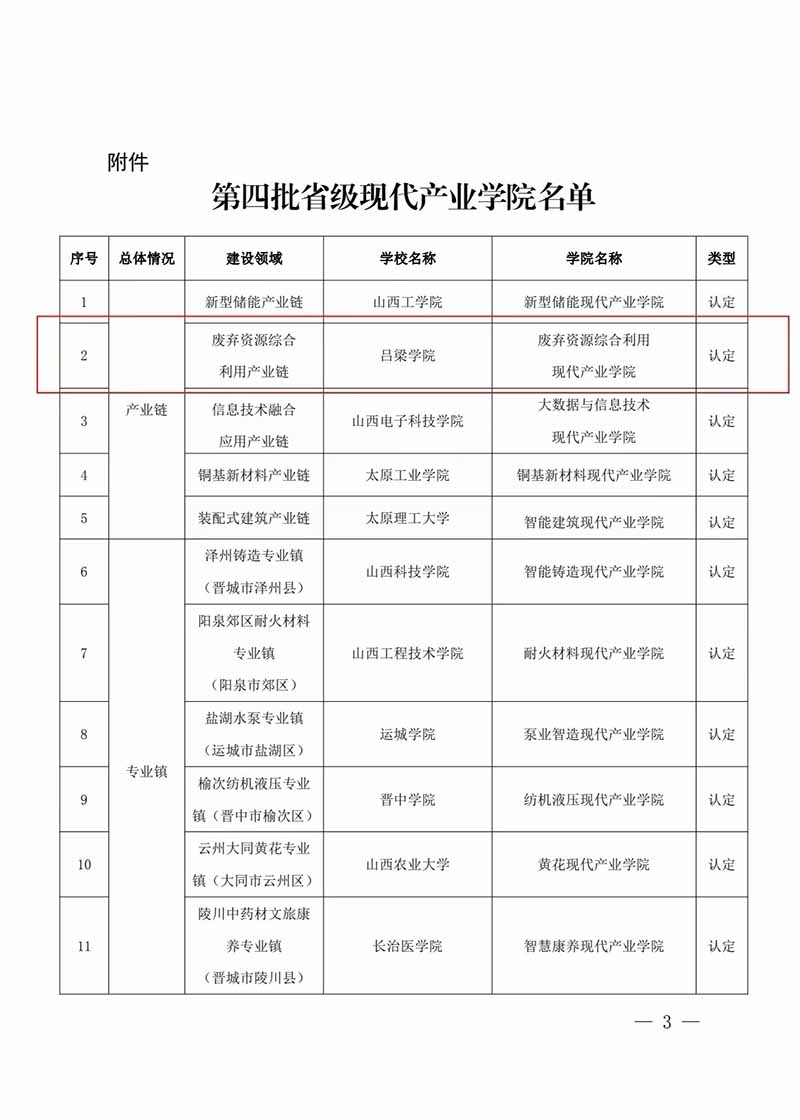 附件

第四批省级现代产业学院名单

| 序号 | 总体情况 | 建设领域 | 学校名称 | 学院名称 | 类型 |
|---|---|---|---|---|---|
| 1 | 产业链 | 新型储能产业链 | 山西工学院 | 新型储能现代产业学院 | 认定 |
| 2 | 产业链 | 废弃资源综合利用产业链 | 吕梁学院 | 废弃资源综合利用现代产业学院 | 认定 |
| 3 | 产业链 | 信息技术融合应用产业链 | 山西电子科技学院 | 大数据与信息技术现代产业学院 | 认定 |
| 4 | 产业链 | 铜基新材料产业链 | 太原工业学院 | 铜基新材料现代产业学院 | 认定 |
| 5 | 产业链 | 装配式建筑产业链 | 太原理工大学 | 智能建筑现代产业学院 | 认定 |
| 6 | 专业镇 | 泽州铸造专业镇（晋城市泽州县） | 山西科技学院 | 智能铸造现代产业学院 | 认定 |
| 7 | 专业镇 | 阳泉郊区耐火材料专业镇（阳泉市郊区） | 山西工程技术学院 | 耐火材料现代产业学院 | 认定 |
| 8 | 专业镇 | 盐湖水泵专业镇（运城市盐湖区） | 运城学院 | 泵业智造现代产业学院 | 认定 |
| 9 | 专业镇 | 榆次纺机液压专业镇（晋中市榆次区） | 晋中学院 | 纺机液压现代产业学院 | 认定 |
| 10 | 专业镇 | 云州大同黄花专业镇（大同市云州区） | 山西农业大学 | 黄花现代产业学院 | 认定 |
| 11 | 专业镇 | 陵川中药材文旅康养专业镇（晋城市陵川县） | 长治医学院 | 智慧康养现代产业学院 | 认定 |

— 3 —